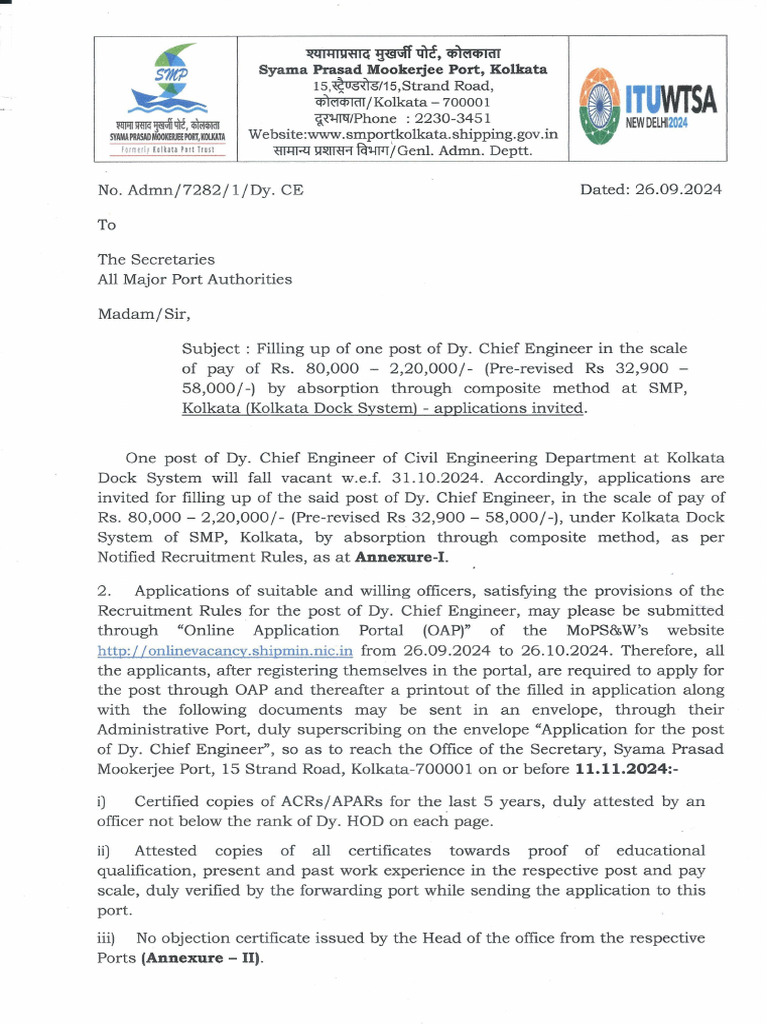 SMP
श्यामा प्रसाद मुखर्जी पोर्ट, कोलकाता
SYAMA PRASAD MOOKERJEE PORT, KOLKATA
Formerly Kolkata Port Trust

श्यामाप्रसाद मुखर्जी पोर्ट, कोलकाता
Syama Prasad Mookerjee Port, Kolkata
15,स्ट्रैण्डरोड/15,Strand Road,
कोलकाता/Kolkata – 700001
दूरभाष/Phone : 2230-3451
Website:www.smportkolkata.shipping.gov.in
सामान्य प्रशासन विभाग/Genl. Admn. Deptt.

ITUWTSA
NEW DELHI2024

No. Admn/7282/1/Dy. CE

Dated: 26.09.2024

To

The Secretaries
All Major Port Authorities

Madam/Sir,

Subject : Filling up of one post of Dy. Chief Engineer in the scale of pay of Rs. 80,000 – 2,20,000/- (Pre-revised Rs 32,900 – 58,000/-) by absorption through composite method at SMP, Kolkata (Kolkata Dock System) - applications invited.

One post of Dy. Chief Engineer of Civil Engineering Department at Kolkata Dock System will fall vacant w.e.f. 31.10.2024. Accordingly, applications are invited for filling up of the said post of Dy. Chief Engineer, in the scale of pay of Rs. 80,000 – 2,20,000/- (Pre-revised Rs 32,900 – 58,000/-), under Kolkata Dock System of SMP, Kolkata, by absorption through composite method, as per Notified Recruitment Rules, as at Annexure-I.

2. Applications of suitable and willing officers, satisfying the provisions of the Recruitment Rules for the post of Dy. Chief Engineer, may please be submitted through "Online Application Portal (OAP)" of the MoPS&W's website http://onlinevacancy.shipmin.nic.in from 26.09.2024 to 26.10.2024. Therefore, all the applicants, after registering themselves in the portal, are required to apply for the post through OAP and thereafter a printout of the filled in application along with the following documents may be sent in an envelope, through their Administrative Port, duly superscribing on the envelope "Application for the post of Dy. Chief Engineer", so as to reach the Office of the Secretary, Syama Prasad Mookerjee Port, 15 Strand Road, Kolkata-700001 on or before 11.11.2024:-

i) Certified copies of ACRs/APARs for the last 5 years, duly attested by an officer not below the rank of Dy. HOD on each page.

ii) Attested copies of all certificates towards proof of educational qualification, present and past work experience in the respective post and pay scale, duly verified by the forwarding port while sending the application to this port.

iii) No objection certificate issued by the Head of the office from the respective Ports (Annexure – II).